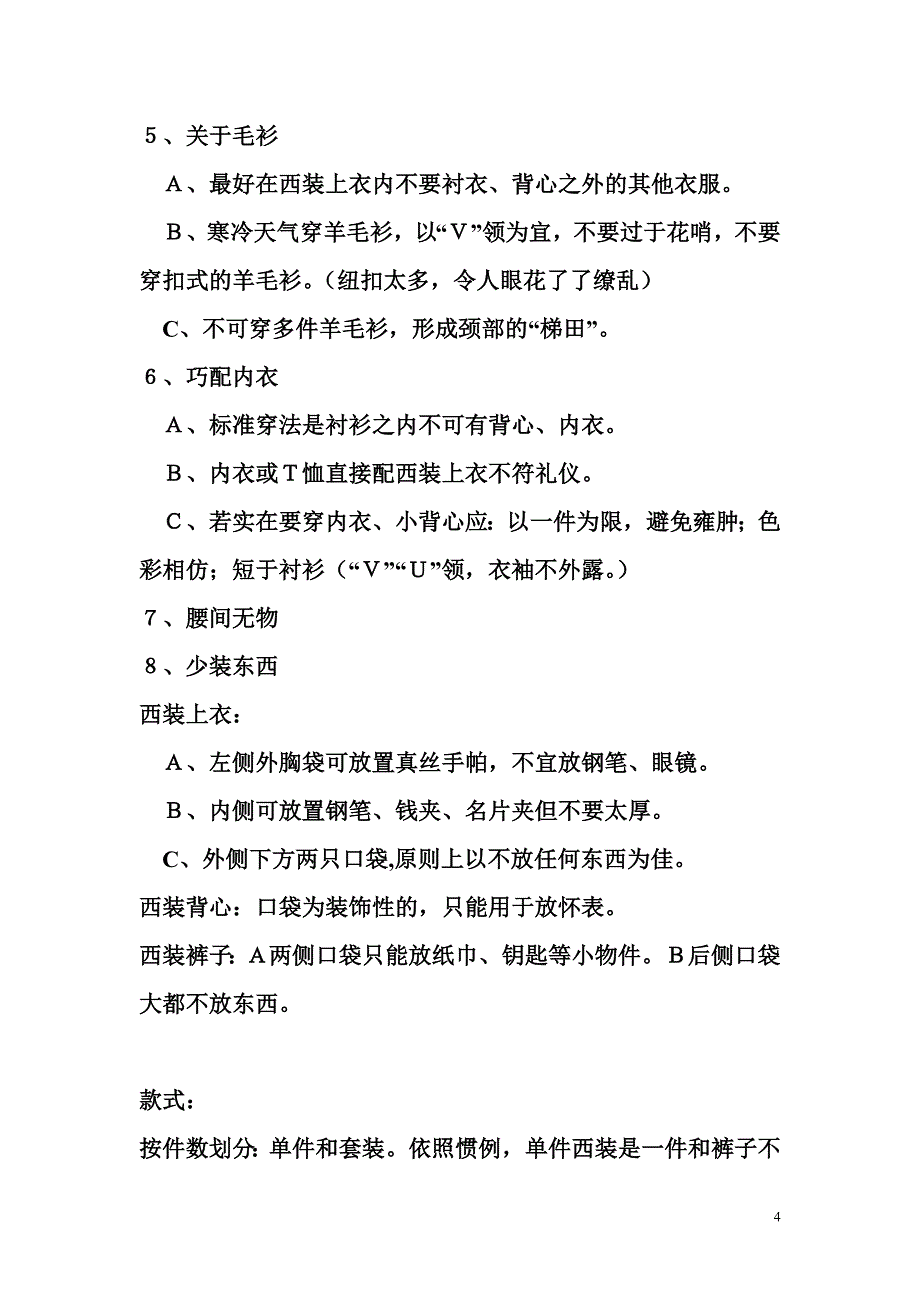 5、关于毛衫

A、最好在西装上衣内不要衬衣、背心之外的其他衣服。

B、寒冷天气穿羊毛衫，以“V”领为宜，不要过于花哨，不要穿扣式的羊毛衫。（纽扣太多，令人眼花了了缭乱）

C、不可穿多件羊毛衫，形成颈部的“梯田”。

6、巧配内衣

A、标准穿法是衬衫之内不可有背心、内衣。

B、内衣或T恤直接配西装上衣不符礼仪。

C、若实在要穿内衣、小背心应：以一件为限，避免雍肿；色彩相仿；短于衬衫（“V”“U”领，衣袖不外露。）

7、腰间无物

8、少装东西

西装上衣：

A、左侧外胸袋可放置真丝手帕，不宜放钢笔、眼镜。

B、内侧可放置钢笔、钱夹、名片夹但不要太厚。

C、外侧下方两只口袋,原则上以不放任何东西为佳。

西装背心：口袋为装饰性的，只能用于放怀表。

西装裤子：A两侧口袋只能放纸巾、钥匙等小物件。B后侧口袋大都不放东西。

款式：

按件数划分：单件和套装。依照惯例，单件西装是一件和裤子不

4